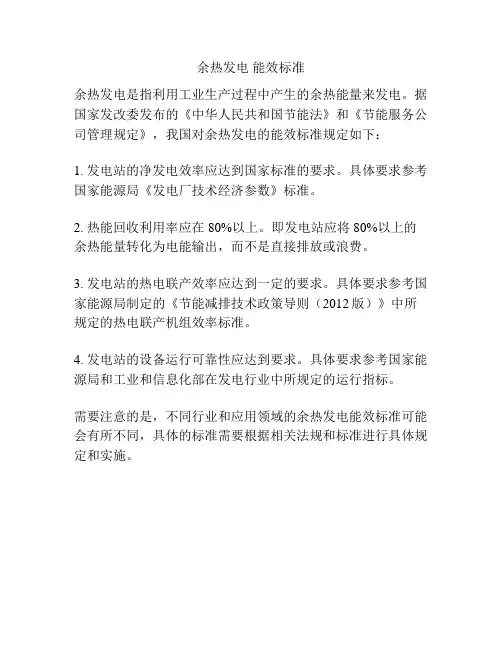 余热发电 能效标准

余热发电是指利用工业生产过程中产生的余热能量来发电。据国家发改委发布的《中华人民共和国节能法》和《节能服务公司管理规定》，我国对余热发电的能效标准规定如下：

1. 发电站的净发电效率应达到国家标准的要求。具体要求参考国家能源局《发电厂技术经济参数》标准。

2. 热能回收利用率应在 80%以上。即发电站应将 80%以上的余热能量转化为电能输出，而不是直接排放或浪费。

3. 发电站的热电联产效率应达到一定的要求。具体要求参考国家能源局制定的《节能减排技术政策导则（2012 版）》中所规定的热电联产机组效率标准。

4. 发电站的设备运行可靠性应达到要求。具体要求参考国家能源局和工业和信息化部在发电行业中所规定的运行指标。

需要注意的是，不同行业和应用领域的余热发电能效标准可能会有所不同，具体的标准需要根据相关法规和标准进行具体规定和实施。